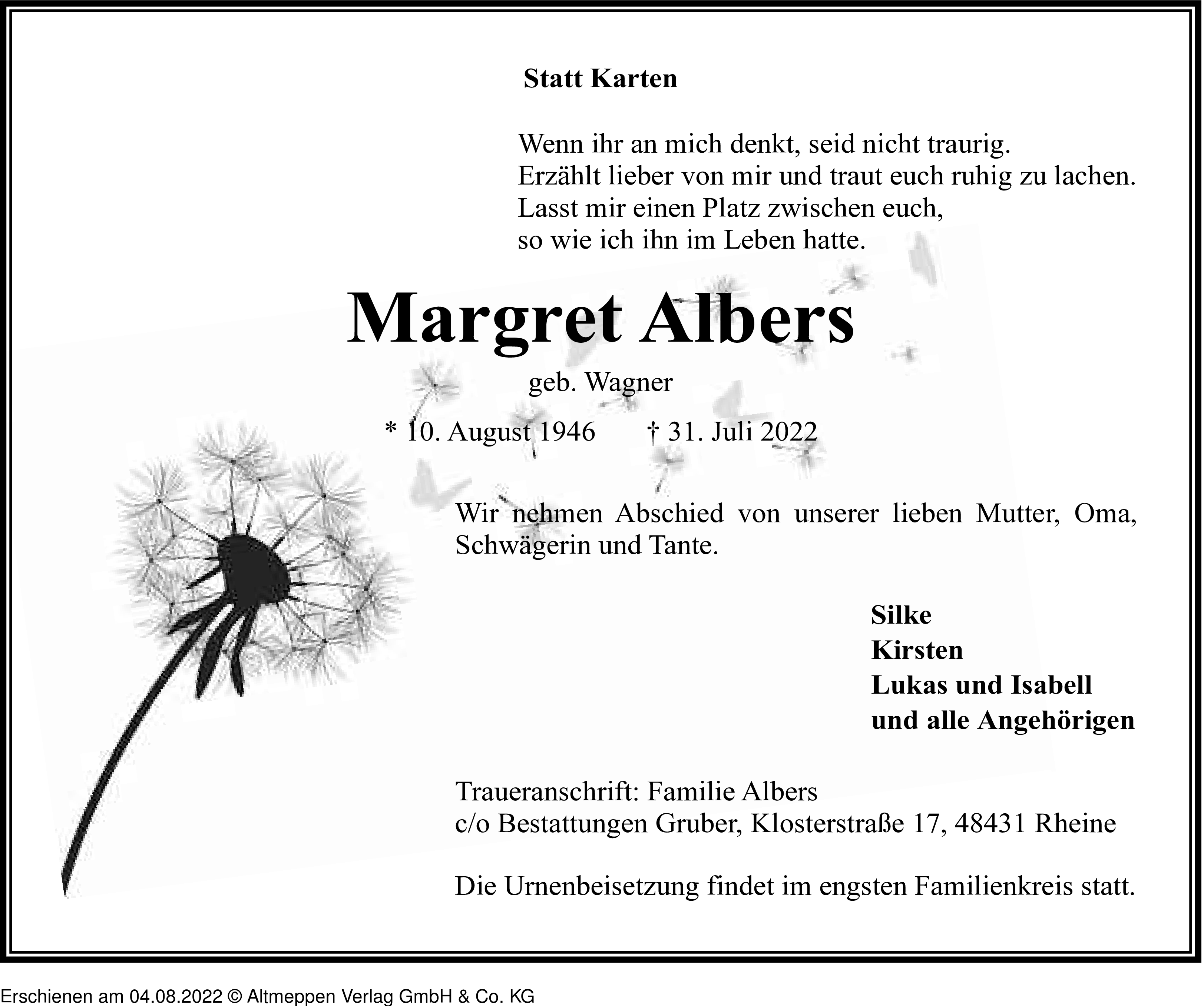 Statt Karten

Wenn ihr an mich denkt, seid nicht traurig.
Erzählt lieber von mir und traut euch ruhig zu lachen.
Lasst mir einen Platz zwischen euch,
so wie ich ihn im Leben hatte.

Margret Albers

geb. Wagner

* 10. August 1946 † 31. Juli 2022

Wir nehmen Abschied von unserer lieben Mutter, Oma, Schwägerin und Tante.

Silke
Kirsten
Lukas und Isabell
und alle Angehörigen

Traueranschrift: Familie Albers
c/o Bestattungen Gruber, Klosterstraße 17, 48431 Rheine

Die Urnenbeisetzung findet im engsten Familienkreis statt.

Erschienen am 04.08.2022 © Altmeppen Verlag GmbH & Co. KG